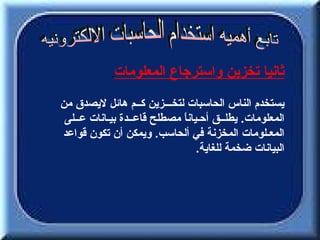 تابع أهميه استخدام الحاسبات الالكترونيه

ثانيا تخزين واسترجاع المعلومات

يستخدم الناس الحاسبات لتخزين كم هائل لايصدق من المعلومات. يطلق أحيانا مصطلح قاعدة بيانات على المعلومات المخزنة في الحاسب. ويمكن أن تكون قواعد البيانات ضخمة للغاية.